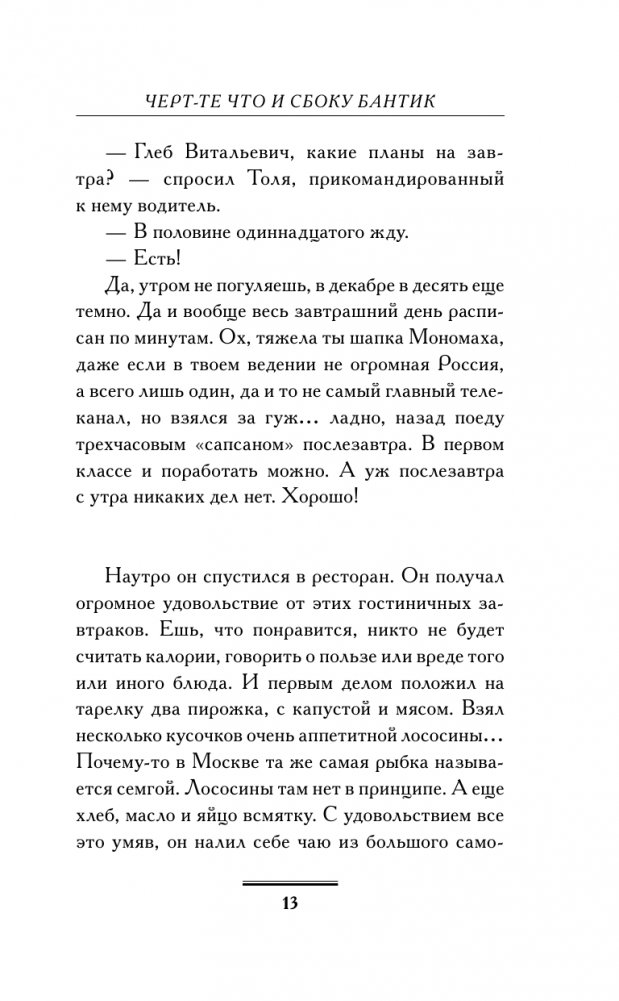 ЧЕРТ-ТЕ ЧТО И СБОКУ БАНТИК

— Глеб Витальевич, какие планы на завтра? — спросил Толя, прикомандированный к нему водитель.

— В половине одиннадцатого жду.

— Есть!

Да, утром не погуляешь, в декабре в десять еще темно. Да и вообще весь завтрашний день расписан по минутам. Ох, тяжела ты шапка Мономаха, даже если в твоем ведении не огромная Россия, а всего лишь один, да и то не самый главный телеканал, но взялся за гуж... ладно, назад поеду трехчасовым «сапсаном» послезавтра. В первом классе и поработать можно. А уж послезавтра с утра никаких дел нет. Хорошо!

Наутро он спустился в ресторан. Он получал огромное удовольствие от этих гостиничных завтраков. Ешь, что понравится, никто не будет считать калории, говорить о пользе или вреде того или иного блюда. И первым делом положил на тарелку два пирожка, с капустой и мясом. Взял несколько кусочков очень аппетитной лососины... Почему-то в Москве та же самая рыбка называется семгой. Лососины там нет в принципе. А еще хлеб, масло и яйцо всмятку. С удовольствием все это умяв, он налил себе чаю из большого само-

13